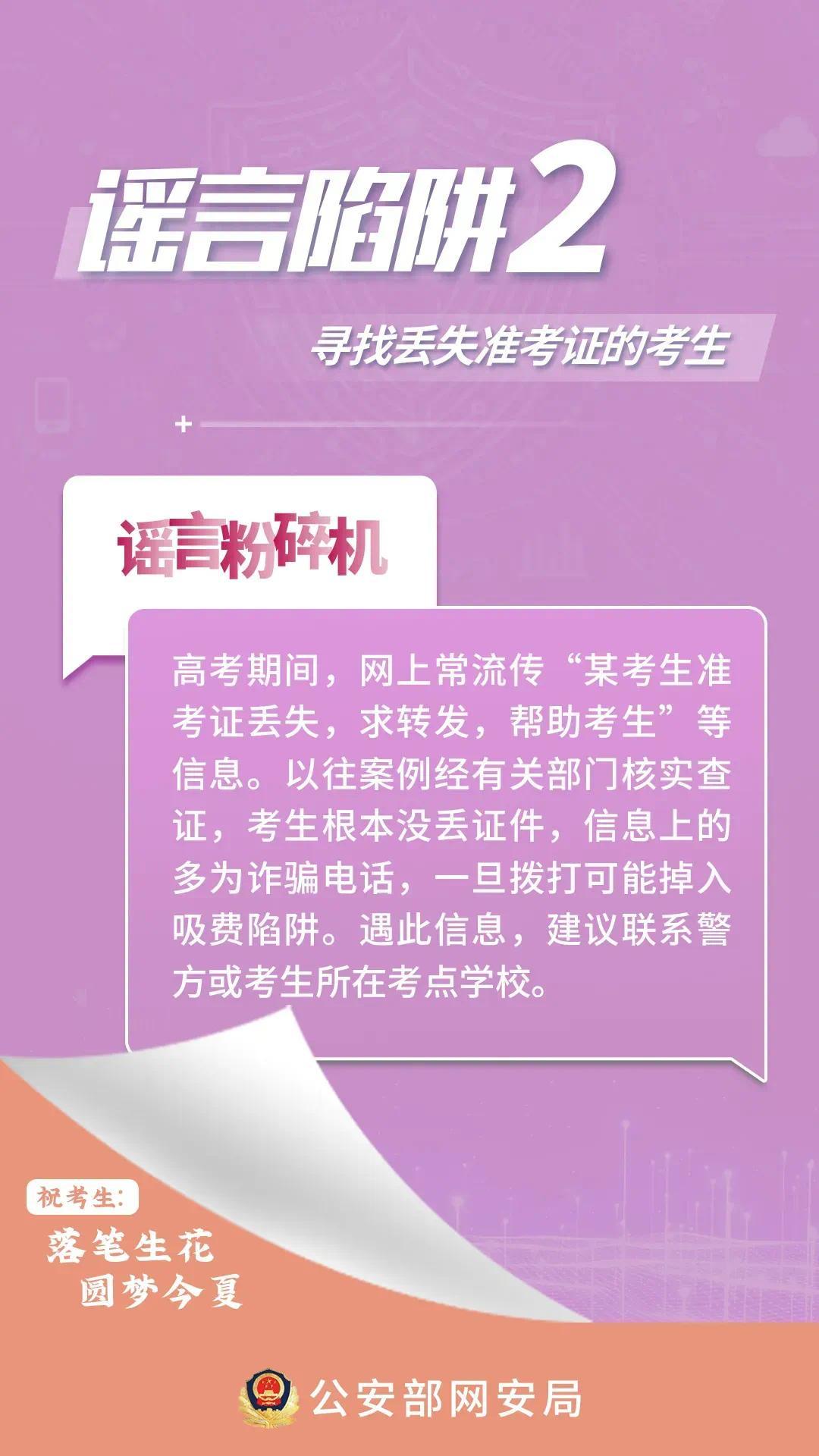 谣言陷阱2

寻找丢失准考证的考生

谣言粉碎机

高考期间，网上常流传“某考生准考证丢失，求转发，帮助考生”等信息。以往案例经有关部门核实查证，考生根本没丢证件，信息上的多为诈骗电话，一旦拨打可能掉入吸费陷阱。遇此信息，建议联系警方或考生所在考点学校。

祝考生：
落笔生花
圆梦今夏

公安部网安局